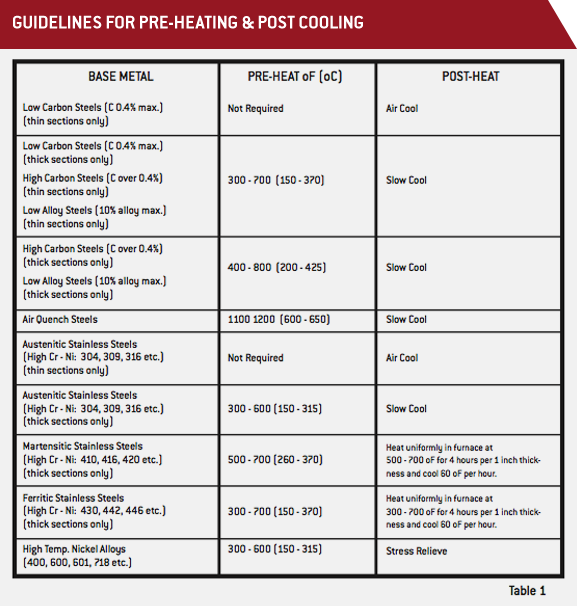 GUIDELINES FOR PRE-HEATING & POST COOLING

| BASE METAL | PRE-HEAT oF (oC) | POST-HEAT |
|---|---|---|
| Low Carbon Steels (C 0.4% max.) (thin sections only) | Not Required | Air Cool |
| Low Carbon Steels (C 0.4% max.) (thick sections only) High Carbon Steels (C over 0.4%) (thin sections only) Low Alloy Steels (10% alloy max.) (thin sections only) | 300 - 700 (150 - 370) | Slow Cool |
| High Carbon Steels (C over 0.4%) (thick sections only) Low Alloy Steels (10% alloy max.) (thick sections only) | 400 - 800 (200 - 425) | Slow Cool |
| Air Quench Steels | 1100 1200 (600 - 650) | Slow Cool |
| Austenitic Stainless Steels (High Cr - Ni: 304, 309, 316 etc.) (thin sections only) | Not Required | Air Cool |
| Austenitic Stainless Steels (High Cr - Ni: 304, 309, 316 etc.) (thick sections only) | 300 - 600 (150 - 315) | Slow Cool |
| Martensitic Stainless Steels (High Cr - Ni: 410, 416, 420 etc.) (thick sections only) | 500 - 700 (260 - 370) | Heat uniformly in furnace at 500 - 700 oF for 4 hours per 1 inch thickness and cool 60 oF per hour. |
| Ferritic Stainless Steels (High Cr - Ni: 430, 442, 446 etc.) (thick sections only) | 300 - 700 (150 - 370) | Heat uniformly in furnace at 300 - 700 oF for 4 hours per 1 inch thickness and cool 60 oF per hour. |
| High Temp. Nickel Alloys (400, 600, 601, 718 etc.) | 300 - 600 (150 - 315) | Stress Relieve |

Table 1